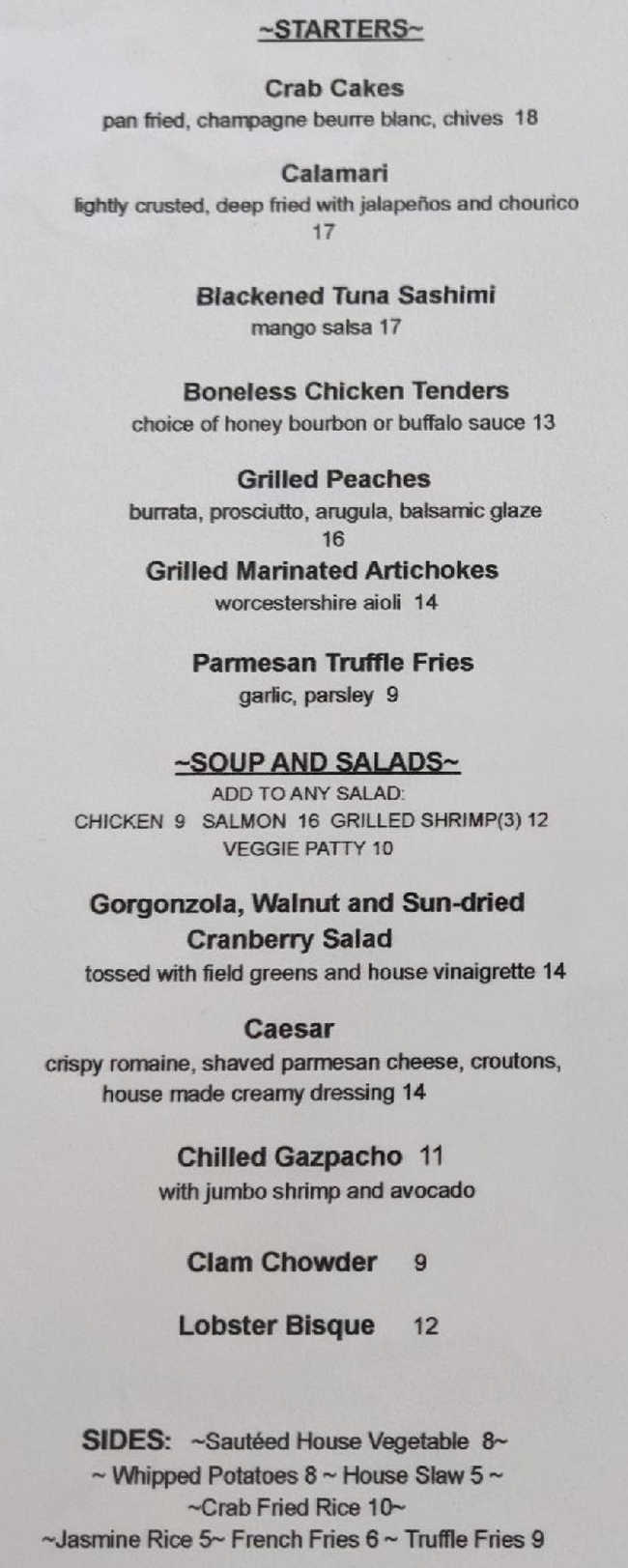 ~STARTERS~

Crab Cakes
pan fried, champagne beurre blanc, chives 18

Calamari
lightly crusted, deep fried with jalapeños and chourico 17

Blackened Tuna Sashimi
mango salsa 17

Boneless Chicken Tenders
choice of honey bourbon or buffalo sauce 13

Grilled Peaches
burrata, prosciutto, arugula, balsamic glaze 16

Grilled Marinated Artichokes
worcestershire aioli 14

Parmesan Truffle Fries
garlic, parsley 9

~SOUP AND SALADS~
ADD TO ANY SALAD:
CHICKEN 9 SALMON 16 GRILLED SHRIMP(3) 12
VEGGIE PATTY 10

Gorgonzola, Walnut and Sun-dried Cranberry Salad
tossed with field greens and house vinaigrette 14

Caesar
crispy romaine, shaved parmesan cheese, croutons, house made creamy dressing 14

Chilled Gazpacho 11
with jumbo shrimp and avocado

Clam Chowder 9

Lobster Bisque 12

SIDES: ~Sautéed House Vegetable 8~
~ Whipped Potatoes 8 ~ House Slaw 5 ~
~Crab Fried Rice 10~
~Jasmine Rice 5~ French Fries 6 ~ Truffle Fries 9